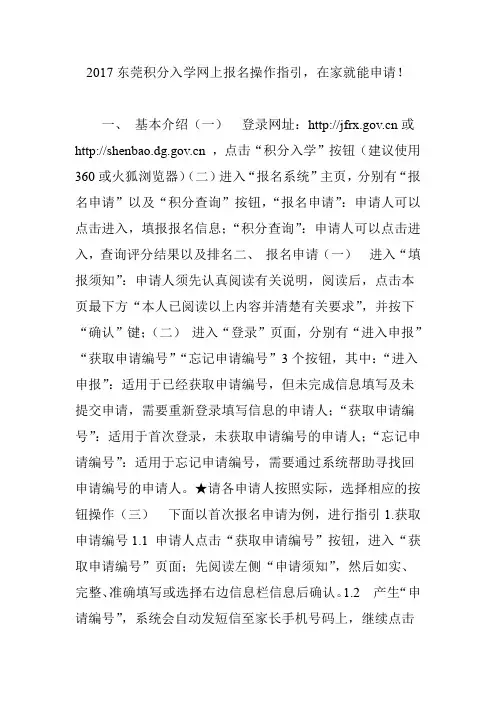 2017 东莞积分入学网上报名操作指引，在家就能申请！

一、 基本介绍（一） 登录网址：http://jfrx.gov.cn 或 http://shenbao.dg.gov.cn ，点击“积分入学”按钮（建议使用 360 或火狐浏览器）(二）进入“报名系统”主页，分别有“报名申请”以及“积分查询”按钮，“报名申请”：申请人可以点击进入，填报报名信息；“积分查询”：申请人可以点击进入，查询评分结果以及排名二、 报名申请（一） 进入“填报须知”：申请人须先认真阅读有关说明，阅读后，点击本页最下方“本人已阅读以上内容并清楚有关要求”，并按下“确认”键；（二） 进入“登录”页面，分别有“进入申报”“获取申请编号”“忘记申请编号”3 个按钮，其中：“进入申报”：适用于已经获取申请编号，但未完成信息填写及未提交申请，需要重新登录填写信息的申请人；“获取申请编号”：适用于首次登录，未获取申请编号的申请人；“忘记申请编号”：适用于忘记申请编号，需要通过系统帮助寻找回申请编号的申请人。★请各申请人按照实际，选择相应的按钮操作（三） 下面以首次报名申请为例，进行指引 1.获取申请编号 1.1 申请人点击“获取申请编号”按钮，进入“获取申请编号”页面；先阅读左侧“申请须知”，然后如实、完整、准确填写或选择右边信息栏信息后确认。1.2 产生“申请编号”，系统会自动发短信至家长手机号码上，继续点击